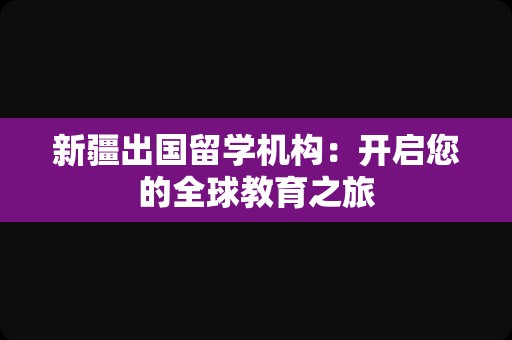 新疆出国留学机构：开启您的全球教育之旅